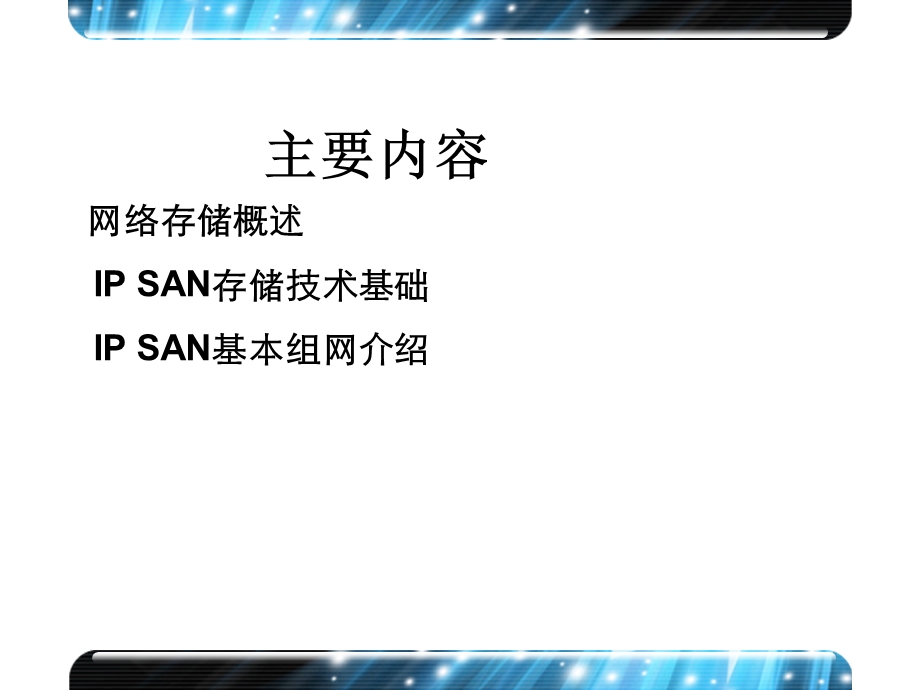 主要内容

网络存储概述

IP SAN存储技术基础

IP SAN基本组网介绍